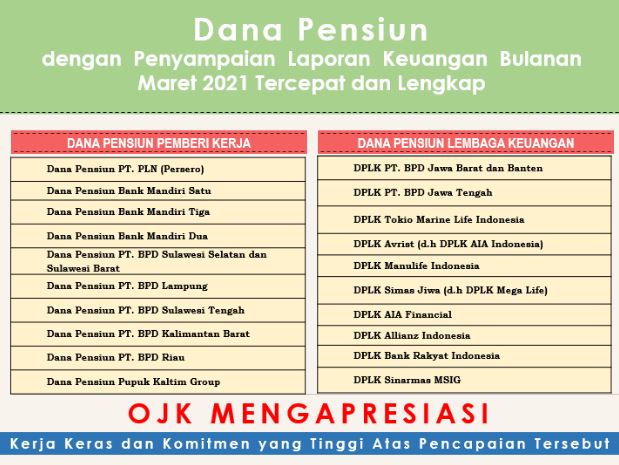 Dana Pensiun
dengan Penyampaian Laporan Keuangan Bulanan Maret 2021 Tercepat dan Lengkap

| DANA PENSIUN PEMBERI KERJA |
|---|
| Dana Pensiun PT. PLN (Persero) |
| Dana Pensiun Bank Mandiri Satu |
| Dana Pensiun Bank Mandiri Tiga |
| Dana Pensiun Bank Mandiri Dua |
| Dana Pensiun PT. BPD Sulawesi Selatan dan Sulawesi Barat |
| Dana Pensiun PT. BPD Lampung |
| Dana Pensiun PT. BPD Sulawesi Tengah |
| Dana Pensiun PT. BPD Kalimantan Barat |
| Dana Pensiun PT. BPD Riau |
| Dana Pensiun Pupuk Kaltim Group |

| DANA PENSIUN LEMBAGA KEUANGAN |
|---|
| DPLK PT. BPD Jawa Barat dan Banten |
| DPLK PT. BPD Jawa Tengah |
| DPLK Tokio Marine Life Indonesia |
| DPLK Avrist (d.h DPLK AIA Indonesia) |
| DPLK Manulife Indonesia |
| DPLK Simas Jiwa (d.h DPLK Mega Life) |
| DPLK AIA Financial |
| DPLK Allianz Indonesia |
| DPLK Bank Rakyat Indonesia |
| DPLK Sinarmas MSIG |

OJK MENGAPRESIASI
Kerja Keras dan Komitmen yang Tinggi Atas Pencapaian Tersebut